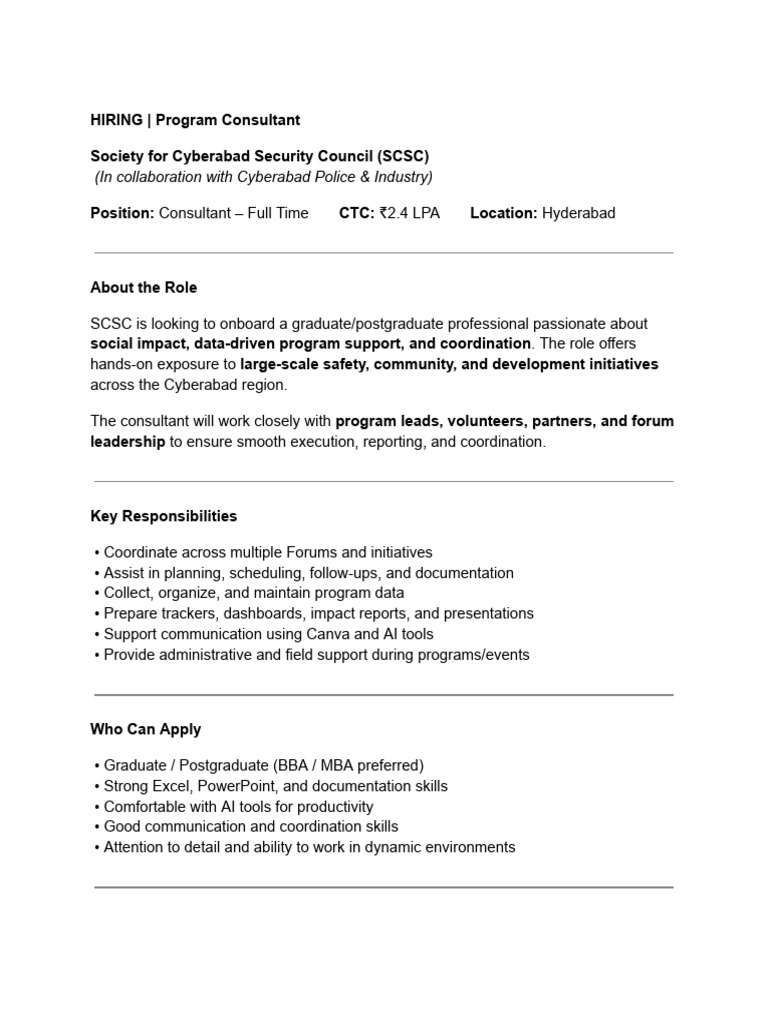 HIRING | Program Consultant

Society for Cyberabad Security Council (SCSC)
(In collaboration with Cyberabad Police & Industry)

Position: Consultant – Full Time CTC: ₹2.4 LPA Location: Hyderabad

About the Role

SCSC is looking to onboard a graduate/postgraduate professional passionate about social impact, data-driven program support, and coordination. The role offers hands-on exposure to large-scale safety, community, and development initiatives across the Cyberabad region.

The consultant will work closely with program leads, volunteers, partners, and forum leadership to ensure smooth execution, reporting, and coordination.

Key Responsibilities

• Coordinate across multiple Forums and initiatives
• Assist in planning, scheduling, follow-ups, and documentation
• Collect, organize, and maintain program data
• Prepare trackers, dashboards, impact reports, and presentations
• Support communication using Canva and AI tools
• Provide administrative and field support during programs/events

Who Can Apply

• Graduate / Postgraduate (BBA / MBA preferred)
• Strong Excel, PowerPoint, and documentation skills
• Comfortable with AI tools for productivity
• Good communication and coordination skills
• Attention to detail and ability to work in dynamic environments